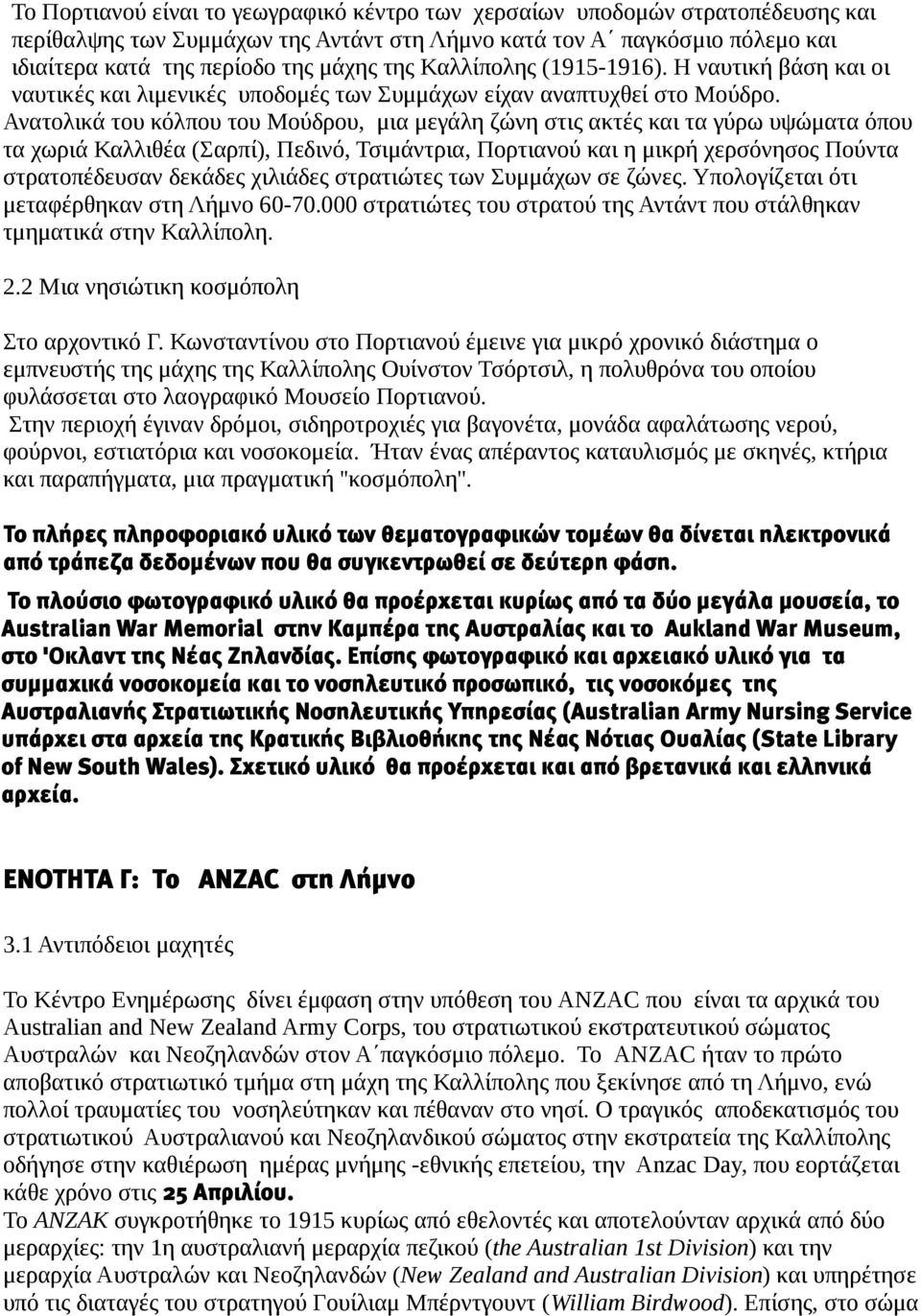 Το Πορτιανού είναι το γεωγραφικό κέντρο των χερσαίων υποδομών στρατοπέδευσης και περίθαλψης των Συμμάχων της Αντάντ στη Λήμνο κατά τον Α΄ παγκόσμιο πόλεμο και ιδιαίτερα κατά της περίοδο της μάχης της Καλλίπολης (1915-1916). Η ναυτική βάση και οι ναυτικές και λιμενικές υποδομές των Συμμάχων είχαν αναπτυχθεί στο Μούδρο. Ανατολικά του κόλπου του Μούδρου, μια μεγάλη ζώνη στις ακτές και τα γύρω υψώματα όπου τα χωριά Καλλιθέα (Σαρπί), Πεδινό, Τσιμάντρια, Πορτιανού και η μικρή χερσόνησος Πούντα στρατοπέδευσαν δεκάδες χιλιάδες στρατιώτες των Συμμάχων σε ζώνες. Υπολογίζεται ότι μεταφέρθηκαν στη Λήμνο 60-70.000 στρατιώτες του στρατού της Αντάντ που στάλθηκαν τμηματικά στην Καλλίπολη.

2.2 Μια νησιώτικη κοσμόπολη

Στο αρχοντικό Γ. Κωνσταντίνου στο Πορτιανού έμεινε για μικρό χρονικό διάστημα ο εμπνευστής της μάχης της Καλλίπολης Ουίνστον Τσόρτσιλ, η πολυθρόνα του οποίου φυλάσσεται στο λαογραφικό Μουσείο Πορτιανού.
Στην περιοχή έγιναν δρόμοι, σιδηροτροχιές για βαγονέτα, μονάδα αφαλάτωσης νερού, φούρνοι, εστιατόρια και νοσοκομεία. Ήταν ένας απέραντος καταυλισμός με σκηνές, κτήρια και παραπήγματα, μια πραγματική "κοσμόπολη".

Το πλήρες πληροφοριακό υλικό των θεματογραφικών τομέων θα δίνεται ηλεκτρονικά από τράπεζα δεδομένων που θα συγκεντρωθεί σε δεύτερη φάση.

Το πλούσιο φωτογραφικό υλικό θα προέρχεται κυρίως από τα δύο μεγάλα μουσεία, το Australian War Memorial στην Καμπέρα της Αυστραλίας και το Aukland War Museum, στο 'Οκλαντ της Νέας Ζηλανδίας. Επίσης φωτογραφικό και αρχειακό υλικό για τα συμμαχικά νοσοκομεία και το νοσηλευτικό προσωπικό, τις νοσοκόμες της Αυστραλιανής Στρατιωτικής Νοσηλευτικής Υπηρεσίας (Australian Army Nursing Service υπάρχει στα αρχεία της Κρατικής Βιβλιοθήκης της Νέας Νότιας Ουαλίας (State Library of New South Wales). Σχετικό υλικό θα προέρχεται και από βρετανικά και ελληνικά αρχεία.

ΕΝΟΤΗΤΑ Γ: Το ANZAC στη Λήμνο

3.1 Αντιπόδειοι μαχητές

Το Κέντρο Ενημέρωσης δίνει έμφαση στην υπόθεση του ANZAC που είναι τα αρχικά του Australian and New Zealand Army Corps, του στρατιωτικού εκστρατευτικού σώματος Αυστραλών και Νεοζηλανδών στον Α΄παγκόσμιο πόλεμο. Το ANZAC ήταν το πρώτο αποβατικό στρατιωτικό τμήμα στη μάχη της Καλλίπολης που ξεκίνησε από τη Λήμνο, ενώ πολλοί τραυματίες του νοσηλεύτηκαν και πέθαναν στο νησί. Ο τραγικός αποδεκατισμός του στρατιωτικού Αυστραλιανού και Νεοζηλανδικού σώματος στην εκστρατεία της Καλλίπολης οδήγησε στην καθιέρωση ημέρας μνήμης -εθνικής επετείου, την Anzac Day, που εορτάζεται κάθε χρόνο στις 25 Απριλίου.
Το ANZAK συγκροτήθηκε το 1915 κυρίως από εθελοντές και αποτελούνταν αρχικά από δύο μεραρχίες: την 1η αυστραλιανή μεραρχία πεζικού (the Australian 1st Division) και την μεραρχία Αυστραλών και Νεοζηλανδών (New Zealand and Australian Division) και υπηρέτησε υπό τις διαταγές του στρατηγού Γουίλιαμ Μπέρντγουντ (William Birdwood). Επίσης, στο σώμα